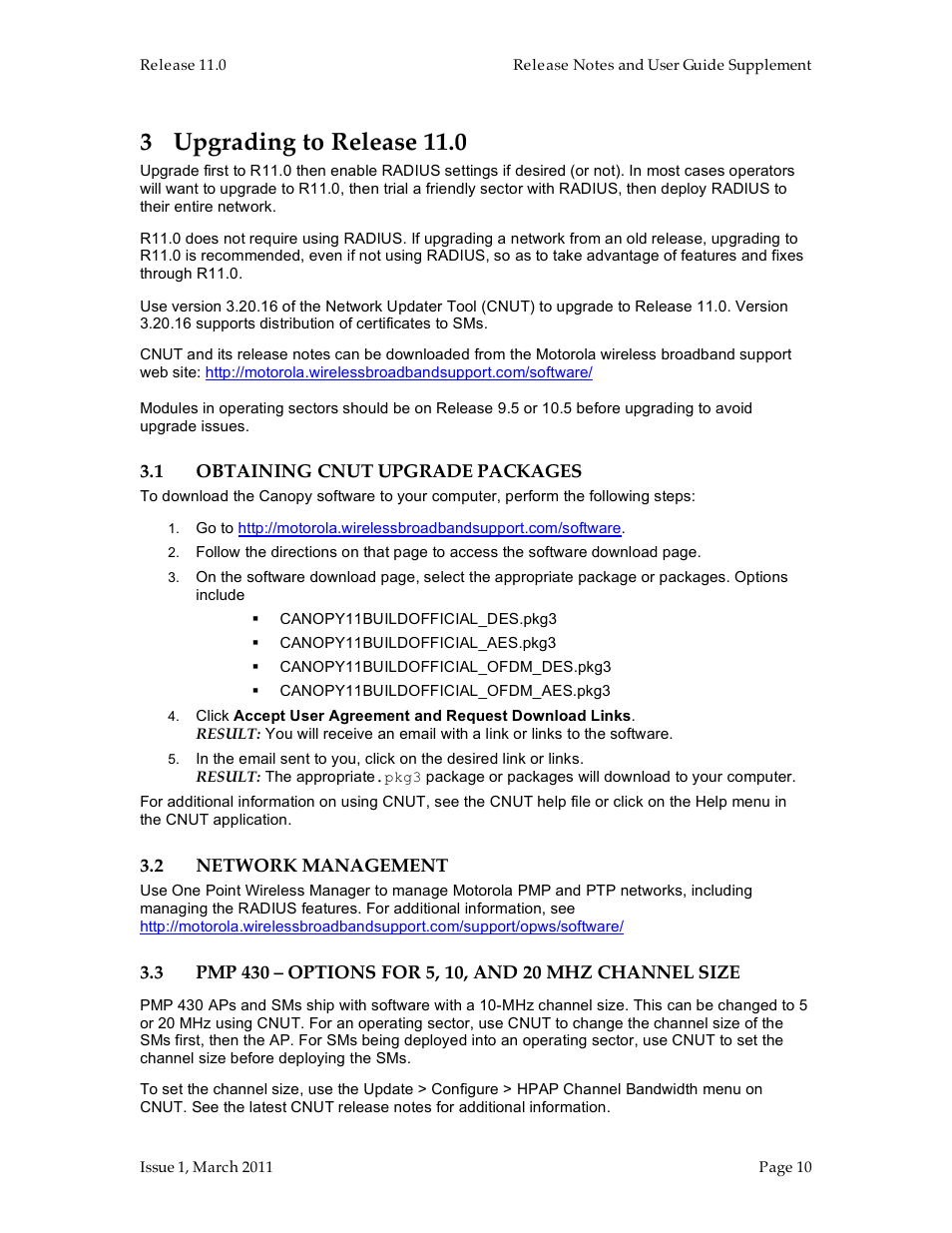 Release 11.0

Release Notes and User Guide Supplement

3 Upgrading to Release 11.0

Upgrade first to R11.0 then enable RADIUS settings if desired (or not). In most cases operators will want to upgrade to R11.0, then trial a friendly sector with RADIUS, then deploy RADIUS to their entire network.

R11.0 does not require using RADIUS. If upgrading a network from an old release, upgrading to R11.0 is recommended, even if not using RADIUS, so as to take advantage of features and fixes through R11.0.

Use version 3.20.16 of the Network Updater Tool (CNUT) to upgrade to Release 11.0. Version 3.20.16 supports distribution of certificates to SMs.

CNUT and its release notes can be downloaded from the Motorola wireless broadband support web site: http://motorola.wirelessbroadbandsupport.com/software/

Modules in operating sectors should be on Release 9.5 or 10.5 before upgrading to avoid upgrade issues.

3.1 OBTAINING CNUT UPGRADE PACKAGES

To download the Canopy software to your computer, perform the following steps:

1. Go to http://motorola.wirelessbroadbandsupport.com/software.
2. Follow the directions on that page to access the software download page.
3. On the software download page, select the appropriate package or packages. Options include
▪ CANOPY11BUILDOFFICIAL_DES.pkg3
▪ CANOPY11BUILDOFFICIAL_AES.pkg3
▪ CANOPY11BUILDOFFICIAL_OFDM_DES.pkg3
▪ CANOPY11BUILDOFFICIAL_OFDM_AES.pkg3
4. Click Accept User Agreement and Request Download Links.
RESULT: You will receive an email with a link or links to the software.
5. In the email sent to you, click on the desired link or links.
RESULT: The appropriate .pkg3 package or packages will download to your computer.

For additional information on using CNUT, see the CNUT help file or click on the Help menu in the CNUT application.

3.2 NETWORK MANAGEMENT

Use One Point Wireless Manager to manage Motorola PMP and PTP networks, including managing the RADIUS features. For additional information, see http://motorola.wirelessbroadbandsupport.com/support/opws/software/

3.3 PMP 430 – OPTIONS FOR 5, 10, AND 20 MHZ CHANNEL SIZE

PMP 430 APs and SMs ship with software with a 10-MHz channel size. This can be changed to 5 or 20 MHz using CNUT. For an operating sector, use CNUT to change the channel size of the SMs first, then the AP. For SMs being deployed into an operating sector, use CNUT to set the channel size before deploying the SMs.

To set the channel size, use the Update > Configure > HPAP Channel Bandwidth menu on CNUT. See the latest CNUT release notes for additional information.

Issue 1, March 2011

Page 10